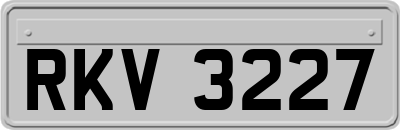 RKV 3227